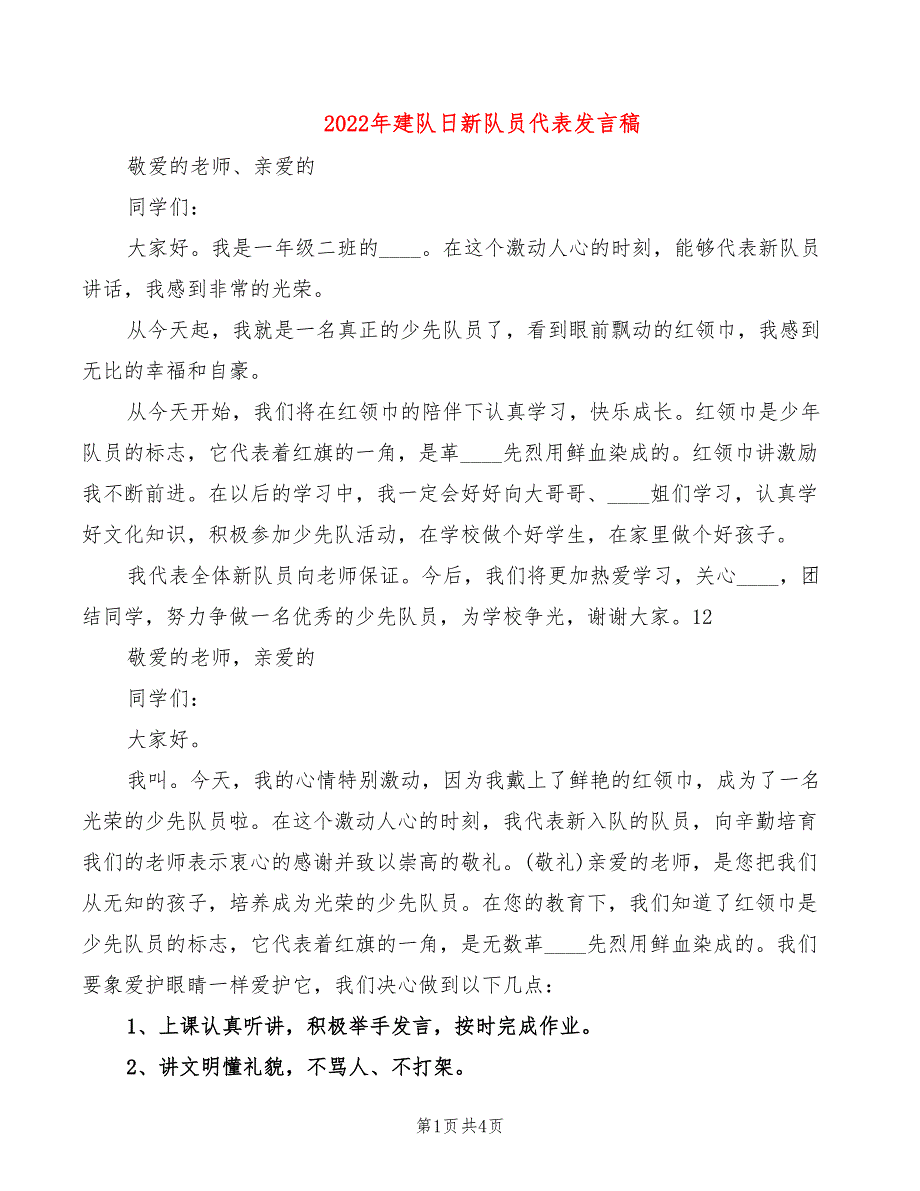 2022年建队日新队员代表发言稿

敬爱的老师、亲爱的

同学们：

大家好。我是一年级二班的____。在这个激动人心的时刻，能够代表新队员讲话，我感到非常的光荣。

从今天起，我就是一名真正的少先队员了，看到眼前飘动的红领巾，我感到无比的幸福和自豪。

从今天开始，我们将在红领巾的陪伴下认真学习，快乐成长。红领巾是少年队员的标志，它代表着红旗的一角，是革____先烈用鲜血染成的。红领巾讲激励我不断前进。在以后的学习中，我一定会好好向大哥哥、____姐们学习，认真学好文化知识，积极参加少先队活动，在学校做个好学生，在家里做个好孩子。

我代表全体新队员向老师保证。今后，我们将更加热爱学习，关心____，团结同学，努力争做一名优秀的少先队员，为学校争光，谢谢大家。12

敬爱的老师，亲爱的

同学们：

大家好。

我叫。今天，我的心情特别激动，因为我戴上了鲜艳的红领巾，成为了一名光荣的少先队员啦。在这个激动人心的时刻，我代表新入队的队员，向辛勤培育我们的老师表示衷心的感谢并致以崇高的敬礼。(敬礼)亲爱的老师，是您把我们从无知的孩子，培养成为光荣的少先队员。在您的教育下，我们知道了红领巾是少先队员的标志，它代表着红旗的一角，是无数革____先烈用鲜血染成的。我们要象爱护眼睛一样爱护它，我们决心做到以下几点：

1、上课认真听讲，积极举手发言，按时完成作业。

2、讲文明懂礼貌，不骂人、不打架。

第1页 共4页